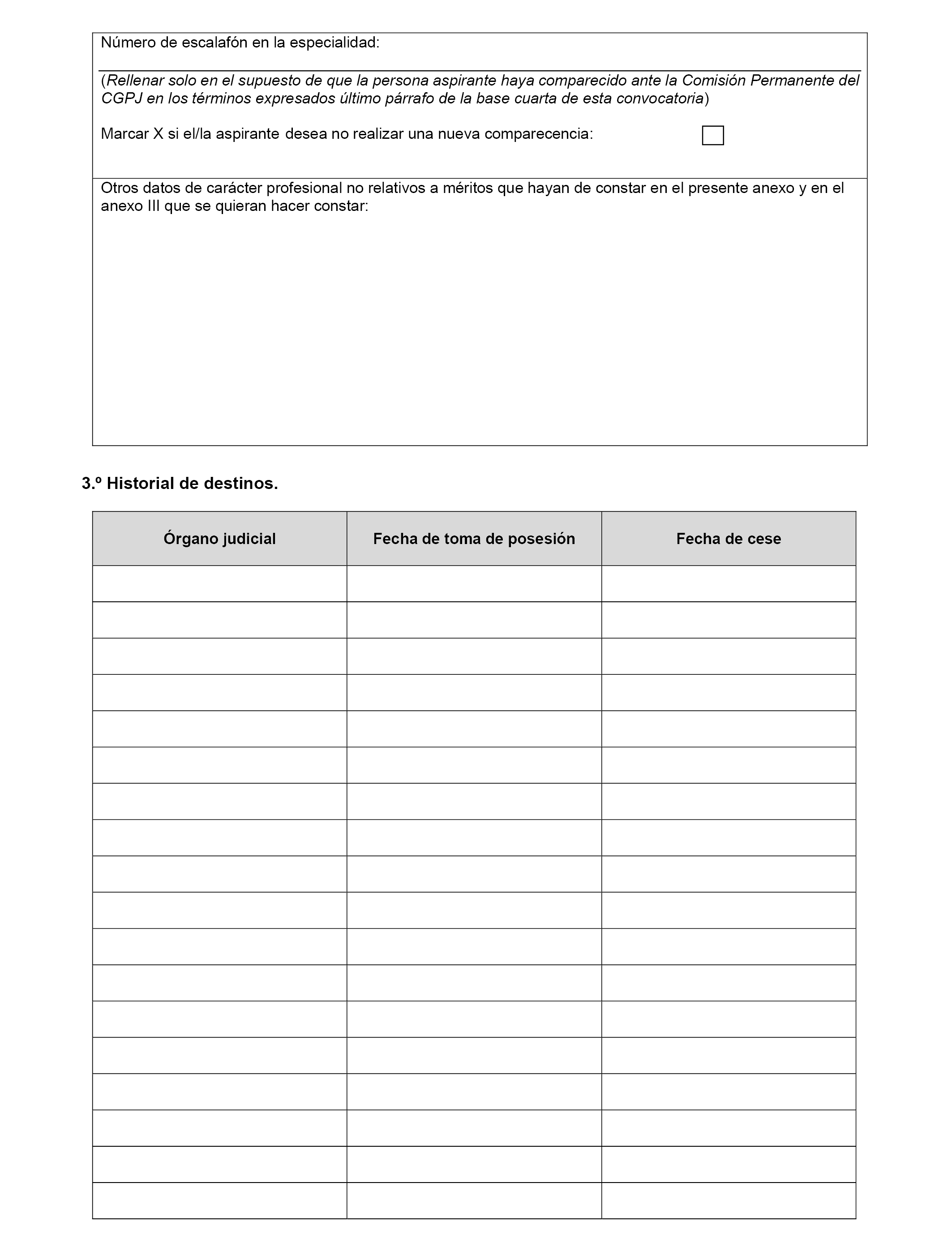 Número de escalafón en la especialidad:

(Rellenar solo en el supuesto de que la persona aspirante haya comparecido ante la Comisión Permanente del CGPJ en los términos expresados último párrafo de la base cuarta de esta convocatoria)

Marcar X si el/la aspirante desea no realizar una nueva comparecencia:

Otros datos de carácter profesional no relativos a méritos que hayan de constar en el presente anexo y en el anexo III que se quieran hacer constar:

3.º Historial de destinos.

| Órgano judicial | Fecha de toma de posesión | Fecha de cese |
|---|---|---|
| | | |
| | | |
| | | |
| | | |
| | | |
| | | |
| | | |
| | | |
| | | |
| | | |
| | | |
| | | |
| | | |
| | | |
| | | |
| | | |
| | | |
| | | |